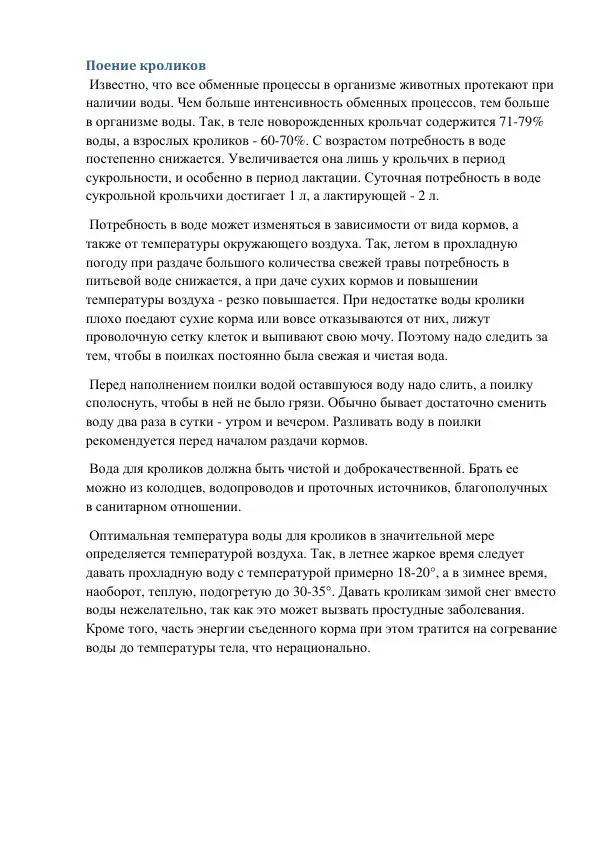 Поение кроликов

Известно, что все обменные процессы в организме животных протекают при наличии воды. Чем больше интенсивность обменных процессов, тем больше в организме воды. Так, в теле новорожденных крольчат содержится 71-79% воды, а взрослых кроликов - 60-70%. С возрастом потребность в воде постепенно снижается. Увеличивается она лишь у крольчих в период сукрольности, и особенно в период лактации. Суточная потребность в воде сукрольной крольчихи достигает 1 л, а лактирующей - 2 л.

Потребность в воде может изменяться в зависимости от вида кормов, а также от температуры окружающего воздуха. Так, летом в прохладную погоду при раздаче большого количества свежей травы потребность в питьевой воде снижается, а при даче сухих кормов и повышении температуры воздуха - резко повышается. При недостатке воды кролики плохо поедают сухие корма или вовсе отказываются от них, лижут проволочную сетку клеток и выпивают свою мочу. Поэтому надо следить за тем, чтобы в поилках постоянно была свежая и чистая вода.

Перед наполнением поилки водой оставшуюся воду надо слить, а поилку сполоснуть, чтобы в ней не было грязи. Обычно бывает достаточно сменить воду два раза в сутки - утром и вечером. Разливать воду в поилки рекомендуется перед началом раздачи кормов.

Вода для кроликов должна быть чистой и доброкачественной. Брать ее можно из колодцев, водопроводов и проточных источников, благополучных в санитарном отношении.

Оптимальная температура воды для кроликов в значительной мере определяется температурой воздуха. Так, в летнее жаркое время следует давать прохладную воду с температурой примерно 18-20°, а в зимнее время, наоборот, теплую, подогретую до 30-35°. Давать кроликам зимой снег вместо воды нежелательно, так как это может вызвать простудные заболевания. Кроме того, часть энергии съеденного корма при этом тратится на согревание воды до температуры тела, что нерационально.